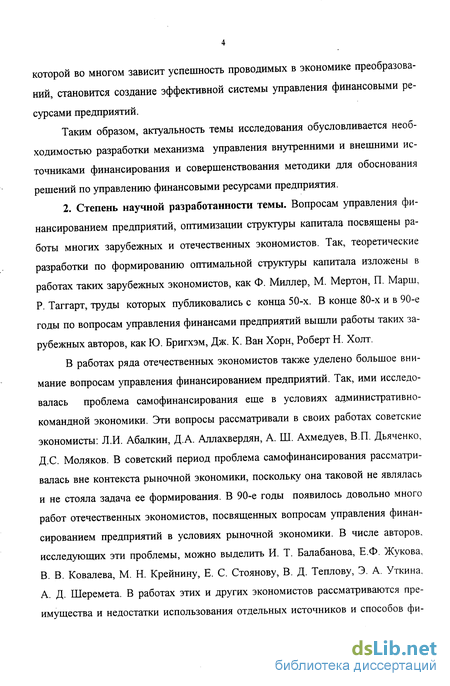 4

которой во многом зависит успешность проводимых в экономике преобразований, становится создание эффективной системы управления финансовыми ресурсами предприятий.

Таким образом, актуальность темы исследования обусловливается необходимостью разработки механизма управления внутренними и внешними источниками финансирования и совершенствования методики для обоснования решений по управлению финансовыми ресурсами предприятия.

2. Степень научной разработанности темы. Вопросам управления финансированием предприятий, оптимизации структуры капитала посвящены работы многих зарубежных и отечественных экономистов. Так, теоретические разработки по формированию оптимальной структуры капитала изложены в работах таких зарубежных экономистов, как Ф. Миллер, М. Мертон, П. Марш, Р. Таггарт, труды которых публиковались с конца 50-х. В конце 80-х и в 90-е годы по вопросам управления финансами предприятий вышли работы таких зарубежных авторов, как Ю. Бригхэм, Дж. К. Ван Хорн, Роберт Н. Холт.

В работах ряда отечественных экономистов также уделено большое внимание вопросам управления финансированием предприятий. Так, ими исследовалась проблема самофинансирования еще в условиях административно-командной экономики. Эти вопросы рассматривали в своих работах советские экономисты: Л.И. Абалкин, Д.А. Аллахвердян, А. Ш. Ахмедуев, В.П. Дьяченко, Д.С. Моляков. В советский период проблема самофинансирования рассматривалась вне контекста рыночной экономики, поскольку она таковой не являлась и не стояла задача ее формирования. В 90-е годы появилось довольно много работ отечественных экономистов, посвященных вопросам управления финансированием предприятий в условиях рыночной экономики. В числе авторов, исследующих эти проблемы, можно выделить И. Т. Балабанова, Е.Ф. Жукова, В. В. Ковалева, М. Н. Крейнину, Е. С. Стоянову, В. Д. Теплову, Э. А. Уткина, А. Д. Шеремета. В работах этих и других экономистов рассматриваются преимущества и недостатки использования отдельных источников и способов фи-

dsLib.net
библиотека диссертаций